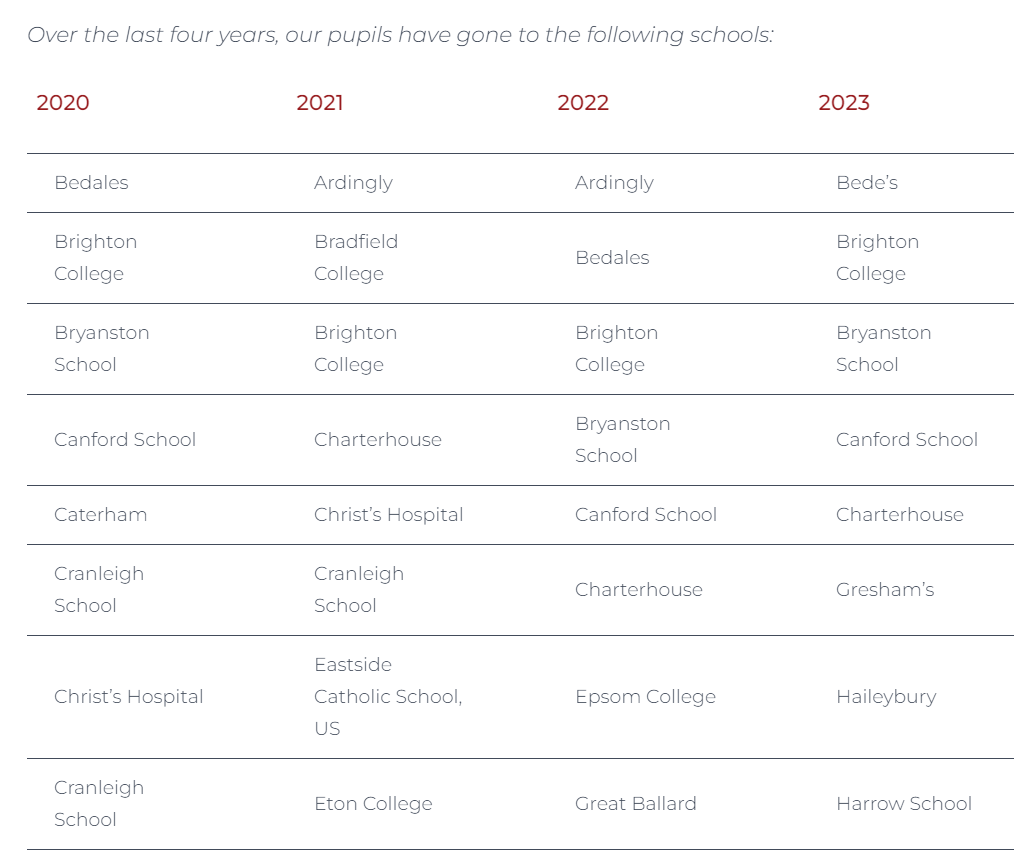 Over the last four years, our pupils have gone to the following schools:

| 2020 | 2021 | 2022 | 2023 |
|---|---|---|---|
| Bedales | Ardingly | Ardingly | Bede's |
| Brighton College | Bradfield College | Bedales | Brighton College |
| Bryanston School | Brighton College | Brighton College | Bryanston School |
| Canford School | Charterhouse | Bryanston School | Canford School |
| Caterham | Christ's Hospital | Canford School | Charterhouse |
| Cranleigh School | Cranleigh School | Charterhouse | Gresham's |
| Christ's Hospital | Eastside Catholic School, US | Epsom College | Haileybury |
| Cranleigh School | Eton College | Great Ballard | Harrow School |